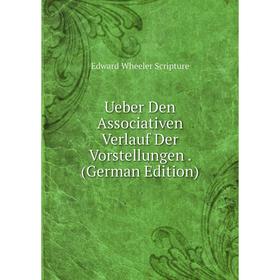 Edward Wheeler Scripture

Ueber Den Associativen Verlauf Der Vorstellungen . (German Edition)